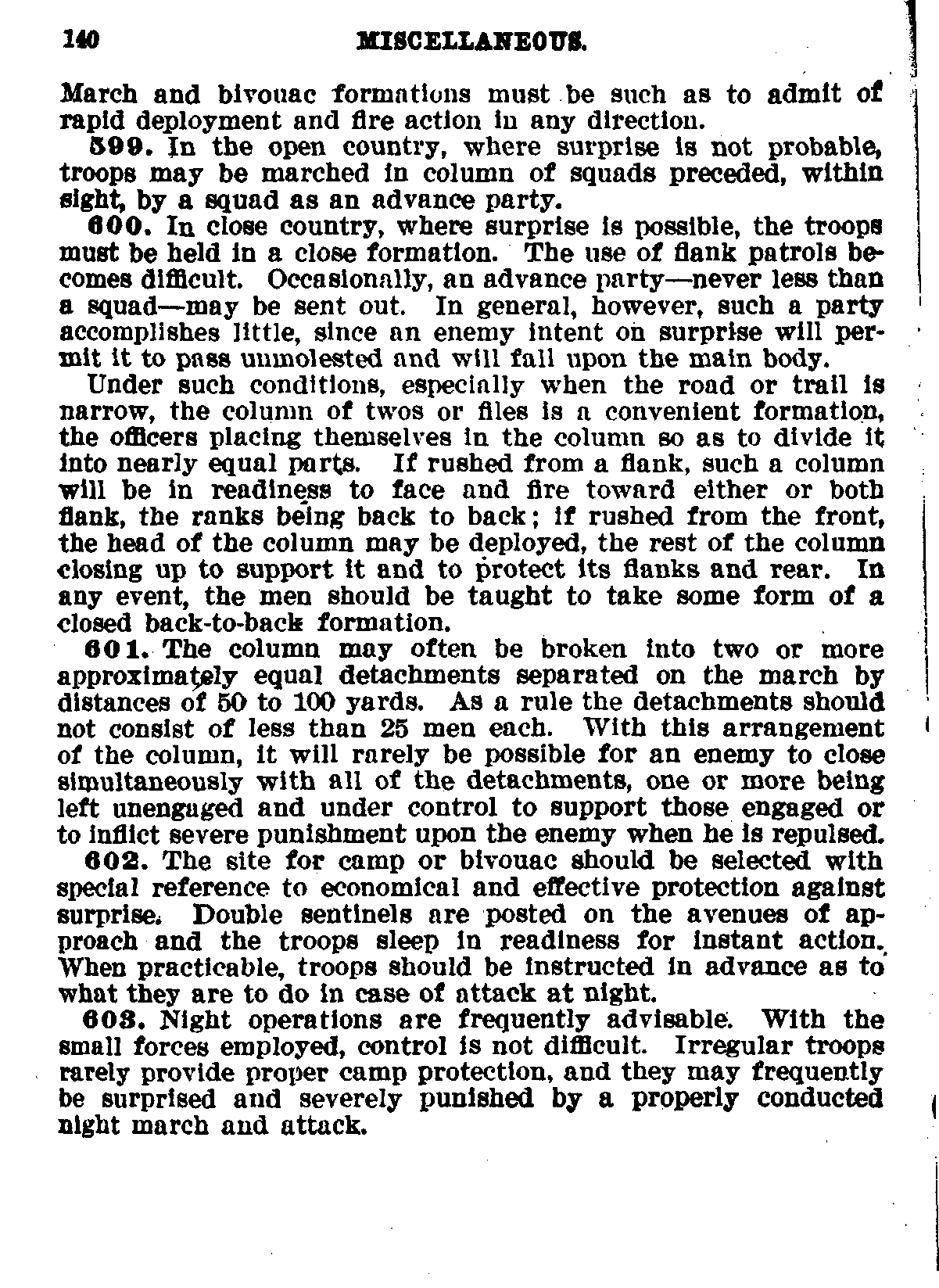 140 MISCELLANEOUS.

March and bivouac formations must be such as to admit of rapid deployment and fire action in any direction.

599. In the open country, where surprise is not probable, troops may be marched in column of squads preceded, within sight, by a squad as an advance party.

600. In close country, where surprise is possible, the troops must be held in a close formation. The use of flank patrols becomes difficult. Occasionally, an advance party—never less than a squad—may be sent out. In general, however, such a party accomplishes little, since an enemy intent on surprise will permit it to pass unmolested and will fall upon the main body.

Under such conditions, especially when the road or trail is narrow, the column of twos or files is a convenient formation, the officers placing themselves in the column so as to divide it into nearly equal parts. If rushed from a flank, such a column will be in readiness to face and fire toward either or both flank, the ranks being back to back; if rushed from the front, the head of the column may be deployed, the rest of the column closing up to support it and to protect its flanks and rear. In any event, the men should be taught to take some form of a closed back-to-back formation.

601. The column may often be broken into two or more approximately equal detachments separated on the march by distances of 50 to 100 yards. As a rule the detachments should not consist of less than 25 men each. With this arrangement of the column, it will rarely be possible for an enemy to close simultaneously with all of the detachments, one or more being left unengaged and under control to support those engaged or to inflict severe punishment upon the enemy when he is repulsed.

602. The site for camp or bivouac should be selected with special reference to economical and effective protection against surprise. Double sentinels are posted on the avenues of approach and the troops sleep in readiness for instant action. When practicable, troops should be instructed in advance as to what they are to do in case of attack at night.

603. Night operations are frequently advisable. With the small forces employed, control is not difficult. Irregular troops rarely provide proper camp protection, and they may frequently be surprised and severely punished by a properly conducted night march and attack.